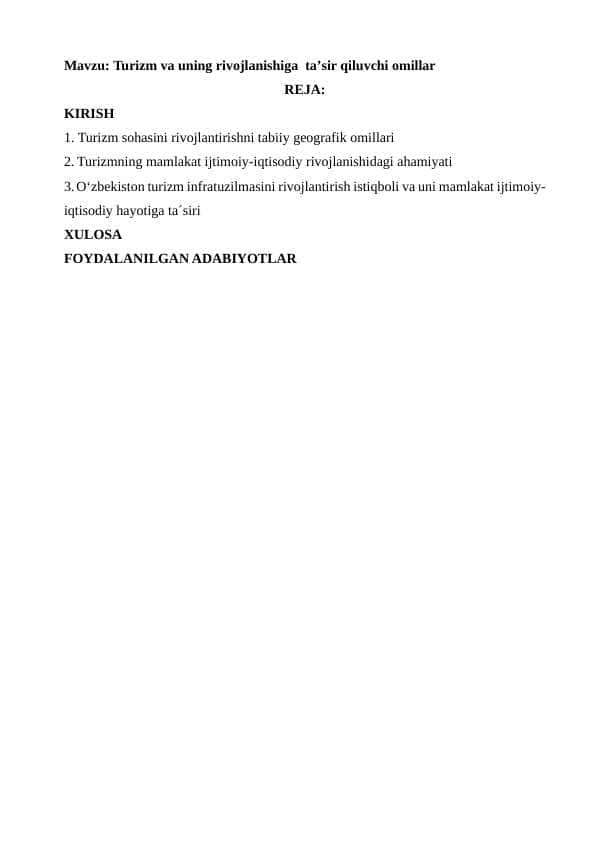 Mavzu: Turizm va uning rivojlanishiga ta’sir qiluvchi omillar

REJA:

KIRISH

1. Turizm sohasini rivojlantirishni tabiiy geografik omillari

2. Turizmning mamlakat ijtimoiy-iqtisodiy rivojlanishidagi ahamiyati

3. O‘zbekiston turizm infratuzilmasini rivojlantirish istiqboli va uni mamlakat ijtimoiy-iqtisodiy hayotiga ta´siri

XULOSA

FOYDALANILGAN ADABIYOTLAR